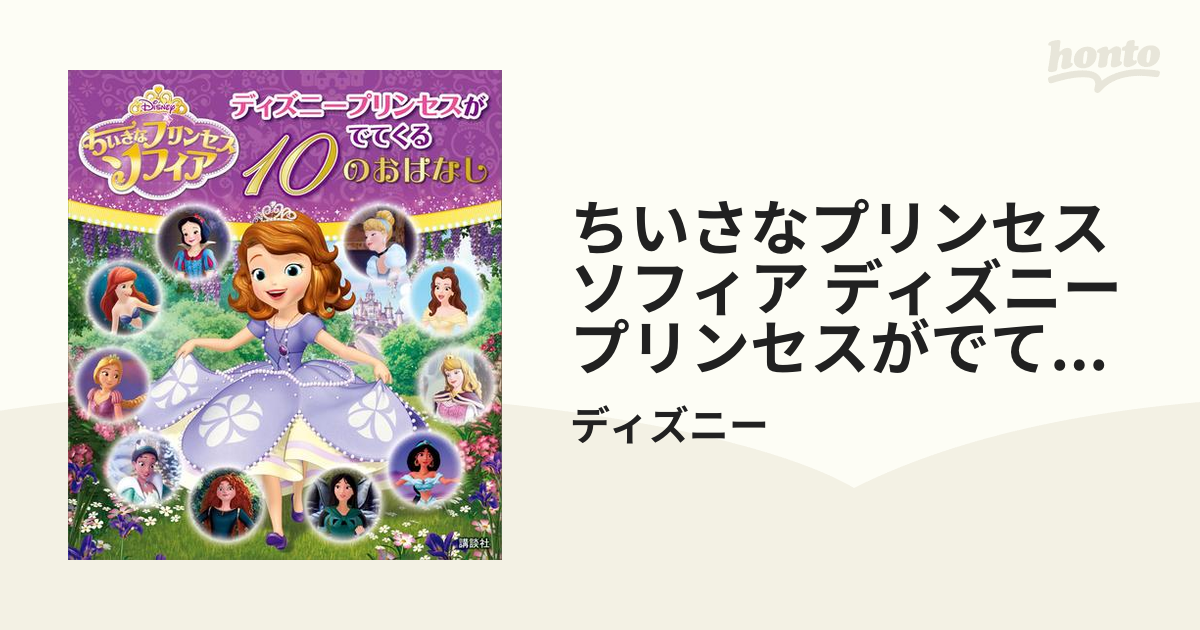 honto

Disney
ちいさなプリンセス
ソフィア

ディズニープリンセスが
でてくる
10のおはなし

講談社

ちいさなプリンセス ソフィア ディズニープリンセスがでて...

ディズニー